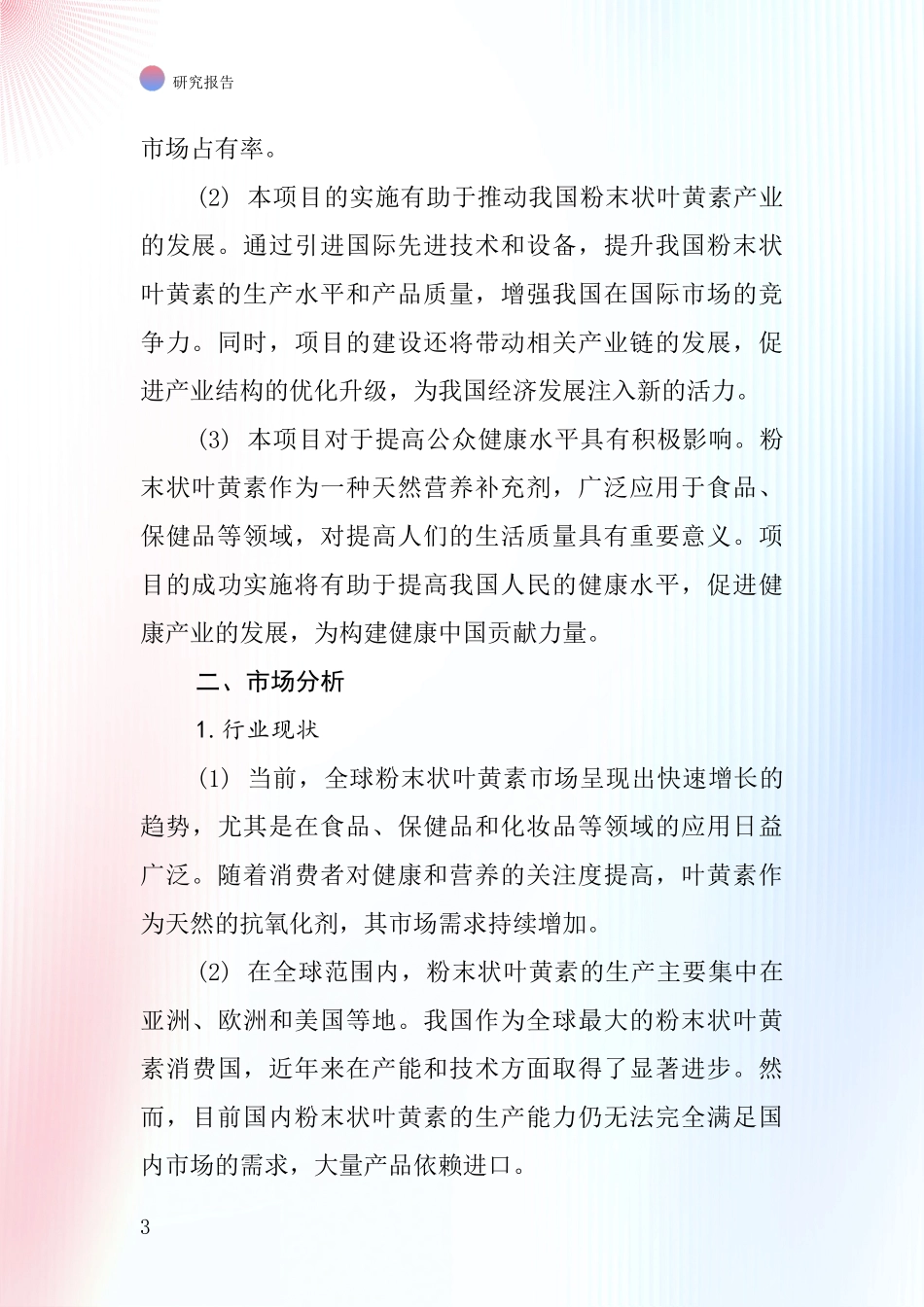 研究报告

市场占有率。

(2) 本项目的实施有助于推动我国粉末状叶黄素产业的发展。通过引进国际先进技术和设备，提升我国粉末状叶黄素的生产水平和产品质量，增强我国在国际市场的竞争力。同时，项目的建设还将带动相关产业链的发展，促进产业结构的优化升级，为我国经济发展注入新的活力。

(3) 本项目对于提高公众健康水平具有积极影响。粉末状叶黄素作为一种天然营养补充剂，广泛应用于食品、保健品等领域，对提高人们的生活质量具有重要意义。项目的成功实施将有助于提高我国人民的健康水平，促进健康产业的发展，为构建健康中国贡献力量。

二、市场分析

1. 行业现状

(1) 当前，全球粉末状叶黄素市场呈现出快速增长的趋势，尤其是在食品、保健品和化妆品等领域的应用日益广泛。随着消费者对健康和营养的关注度提高，叶黄素作为天然的抗氧化剂，其市场需求持续增加。

(2) 在全球范围内，粉末状叶黄素的生产主要集中在亚洲、欧洲和美国等地。我国作为全球最大的粉末状叶黄素消费国，近年来在产能和技术方面取得了显著进步。然而，目前国内粉末状叶黄素的生产能力仍无法完全满足国内市场的需求，大量产品依赖进口。

3